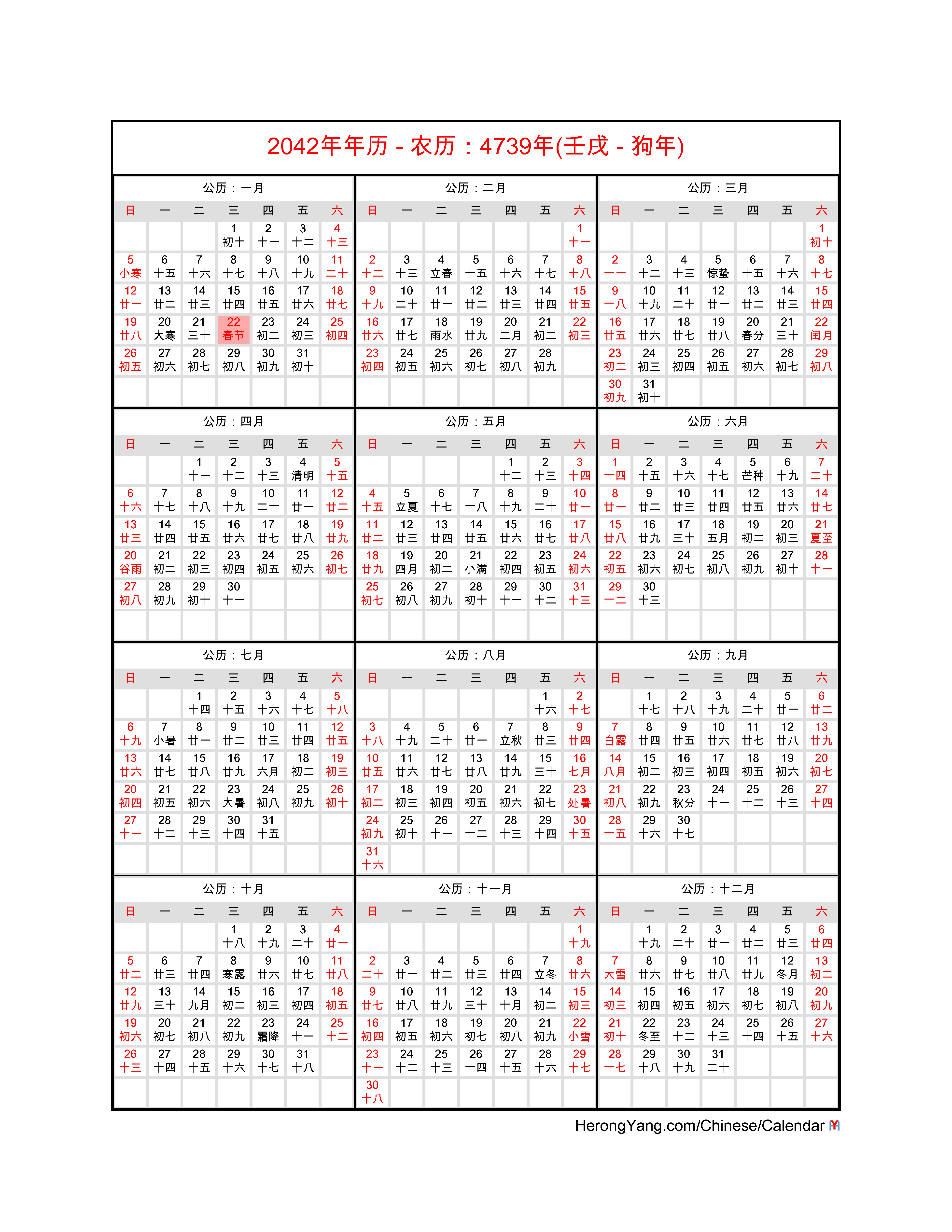 2042年年历 - 农历：4739年(壬戌 - 狗年)

公历：一月

| 日 | 一 | 二 | 三 | 四 | 五 | 六 |
|---|---|---|---|---|---|---|
| | | | 1 初十 | 2 十一 | 3 十二 | 4 十三 |
| 5 小寒 | 6 十五 | 7 十六 | 8 十七 | 9 十八 | 10 十九 | 11 二十 |
| 12 廿一 | 13 廿二 | 14 廿三 | 15 廿四 | 16 廿五 | 17 廿六 | 18 廿七 |
| 19 廿八 | 20 大寒 | 21 三十 | 22 春节 | 23 初二 | 24 初三 | 25 初四 |
| 26 初五 | 27 初六 | 28 初七 | 29 初八 | 30 初九 | 31 初十 | |

公历：二月

| 日 | 一 | 二 | 三 | 四 | 五 | 六 |
|---|---|---|---|---|---|---|
| | | | | | | 1 十一 |
| 2 十二 | 3 十三 | 4 立春 | 5 十五 | 6 十六 | 7 十七 | 8 十八 |
| 9 十九 | 10 二十 | 11 廿一 | 12 廿二 | 13 廿三 | 14 廿四 | 15 廿五 |
| 16 廿六 | 17 廿七 | 18 雨水 | 19 廿九 | 20 二月 | 21 初二 | 22 初三 |
| 23 初四 | 24 初五 | 25 初六 | 26 初七 | 27 初八 | 28 初九 | |

公历：三月

| 日 | 一 | 二 | 三 | 四 | 五 | 六 |
|---|---|---|---|---|---|---|
| | | | | | | 1 初十 |
| 2 十一 | 3 十二 | 4 十三 | 5 惊蛰 | 6 十五 | 7 十六 | 8 十七 |
| 9 十八 | 10 十九 | 11 二十 | 12 廿一 | 13 廿二 | 14 廿三 | 15 廿四 |
| 16 廿五 | 17 廿六 | 18 廿七 | 19 廿八 | 20 春分 | 21 三十 | 22 闰月 |
| 23 初二 | 24 初三 | 25 初四 | 26 初五 | 27 初六 | 28 初七 | 29 初八 |
| 30 初九 | 31 初十 | | | | | |

公历：四月

| 日 | 一 | 二 | 三 | 四 | 五 | 六 |
|---|---|---|---|---|---|---|
| | | 1 十一 | 2 十二 | 3 十三 | 4 清明 | 5 十五 |
| 6 十六 | 7 十七 | 8 十八 | 9 十九 | 10 二十 | 11 廿一 | 12 廿二 |
| 13 廿三 | 14 廿四 | 15 廿五 | 16 廿六 | 17 廿七 | 18 廿八 | 19 廿九 |
| 20 谷雨 | 21 初二 | 22 初三 | 23 初四 | 24 初五 | 25 初六 | 26 初七 |
| 27 初八 | 28 初九 | 29 初十 | 30 十一 | | | |

公历：五月

| 日 | 一 | 二 | 三 | 四 | 五 | 六 |
|---|---|---|---|---|---|---|
| | | | | 1 十二 | 2 十三 | 3 十四 |
| 4 十五 | 5 立夏 | 6 十七 | 7 十八 | 8 十九 | 9 二十 | 10 廿一 |
| 11 廿二 | 12 廿三 | 13 廿四 | 14 廿五 | 15 廿六 | 16 廿七 | 17 廿八 |
| 18 廿九 | 19 四月 | 20 初二 | 21 小满 | 22 初四 | 23 初五 | 24 初六 |
| 25 初七 | 26 初八 | 27 初九 | 28 初十 | 29 十一 | 30 十二 | 31 十三 |

公历：六月

| 日 | 一 | 二 | 三 | 四 | 五 | 六 |
|---|---|---|---|---|---|---|
| 1 十四 | 2 十五 | 3 十六 | 4 十七 | 5 芒种 | 6 十九 | 7 二十 |
| 8 廿一 | 9 廿二 | 10 廿三 | 11 廿四 | 12 廿五 | 13 廿六 | 14 廿七 |
| 15 廿八 | 16 廿九 | 17 三十 | 18 五月 | 19 初二 | 20 初三 | 21 夏至 |
| 22 初五 | 23 初六 | 24 初七 | 25 初八 | 26 初九 | 27 初十 | 28 十一 |
| 29 十二 | 30 十三 | | | | | |

公历：七月

| 日 | 一 | 二 | 三 | 四 | 五 | 六 |
|---|---|---|---|---|---|---|
| | | 1 十四 | 2 十五 | 3 十六 | 4 十七 | 5 十八 |
| 6 十九 | 7 小暑 | 8 廿一 | 9 廿二 | 10 廿三 | 11 廿四 | 12 廿五 |
| 13 廿六 | 14 廿七 | 15 廿八 | 16 廿九 | 17 六月 | 18 初二 | 19 初三 |
| 20 初四 | 21 初五 | 22 初六 | 23 大暑 | 24 初八 | 25 初九 | 26 初十 |
| 27 十一 | 28 十二 | 29 十三 | 30 十四 | 31 十五 | | |

公历：八月

| 日 | 一 | 二 | 三 | 四 | 五 | 六 |
|---|---|---|---|---|---|---|
| | | | | | 1 十六 | 2 十七 |
| 3 十八 | 4 十九 | 5 二十 | 6 廿一 | 7 立秋 | 8 廿三 | 9 廿四 |
| 10 廿五 | 11 廿六 | 12 廿七 | 13 廿八 | 14 廿九 | 15 三十 | 16 七月 |
| 17 初二 | 18 初三 | 19 初四 | 20 初五 | 21 初六 | 22 初七 | 23 处暑 |
| 24 初九 | 25 初十 | 26 十一 | 27 十二 | 28 十三 | 29 十四 | 30 十五 |
| 31 十六 | | | | | | |

公历：九月

| 日 | 一 | 二 | 三 | 四 | 五 | 六 |
|---|---|---|---|---|---|---|
| | 1 十七 | 2 十八 | 3 十九 | 4 二十 | 5 廿一 | 6 廿二 |
| 7 白露 | 8 廿四 | 9 廿五 | 10 廿六 | 11 廿七 | 12 廿八 | 13 廿九 |
| 14 八月 | 15 初二 | 16 初三 | 17 初四 | 18 初五 | 19 初六 | 20 初七 |
| 21 初八 | 22 初九 | 23 秋分 | 24 十一 | 25 十二 | 26 十三 | 27 十四 |
| 28 十五 | 29 十六 | 30 十七 | | | | |

公历：十月

| 日 | 一 | 二 | 三 | 四 | 五 | 六 |
|---|---|---|---|---|---|---|
| | | | 1 十八 | 2 十九 | 3 二十 | 4 廿一 |
| 5 廿二 | 6 廿三 | 7 廿四 | 8 寒露 | 9 廿六 | 10 廿七 | 11 廿八 |
| 12 廿九 | 13 三十 | 14 九月 | 15 初二 | 16 初三 | 17 初四 | 18 初五 |
| 19 初六 | 20 初七 | 21 初八 | 22 初九 | 23 霜降 | 24 十一 | 25 十二 |
| 26 十三 | 27 十四 | 28 十五 | 29 十六 | 30 十七 | 31 十八 | |

公历：十一月

| 日 | 一 | 二 | 三 | 四 | 五 | 六 |
|---|---|---|---|---|---|---|
| | | | | | | 1 十九 |
| 2 二十 | 3 廿一 | 4 廿二 | 5 廿三 | 6 廿四 | 7 立冬 | 8 廿六 |
| 9 廿七 | 10 廿八 | 11 廿九 | 12 三十 | 13 十月 | 14 初二 | 15 初三 |
| 16 初四 | 17 初五 | 18 初六 | 19 初七 | 20 初八 | 21 初九 | 22 小雪 |
| 23 十一 | 24 十二 | 25 十三 | 26 十四 | 27 十五 | 28 十六 | 29 十七 |
| 30 十八 | | | | | | |

公历：十二月

| 日 | 一 | 二 | 三 | 四 | 五 | 六 |
|---|---|---|---|---|---|---|
| | 1 十九 | 2 二十 | 3 廿一 | 4 廿二 | 5 廿三 | 6 廿四 |
| 7 大雪 | 8 廿六 | 9 廿七 | 10 廿八 | 11 廿九 | 12 冬月 | 13 初二 |
| 14 初三 | 15 初四 | 16 初五 | 17 初六 | 18 初七 | 19 初八 | 20 初九 |
| 21 初十 | 22 冬至 | 23 十二 | 24 十三 | 25 十四 | 26 十五 | 27 十六 |
| 28 十七 | 29 十八 | 30 十九 | 31 二十 | | | |

HerongYang.com/Chinese/Calendar